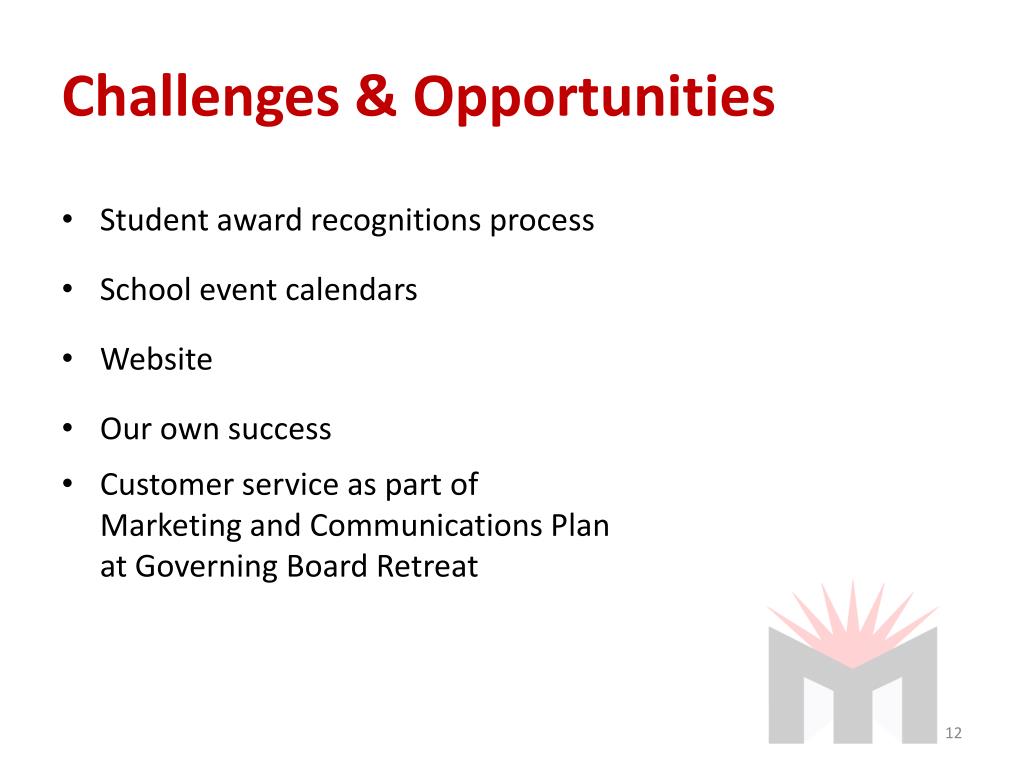 Challenges & Opportunities

• Student award recognitions process
• School event calendars
• Website
• Our own success
• Customer service as part of Marketing and Communications Plan at Governing Board Retreat

12